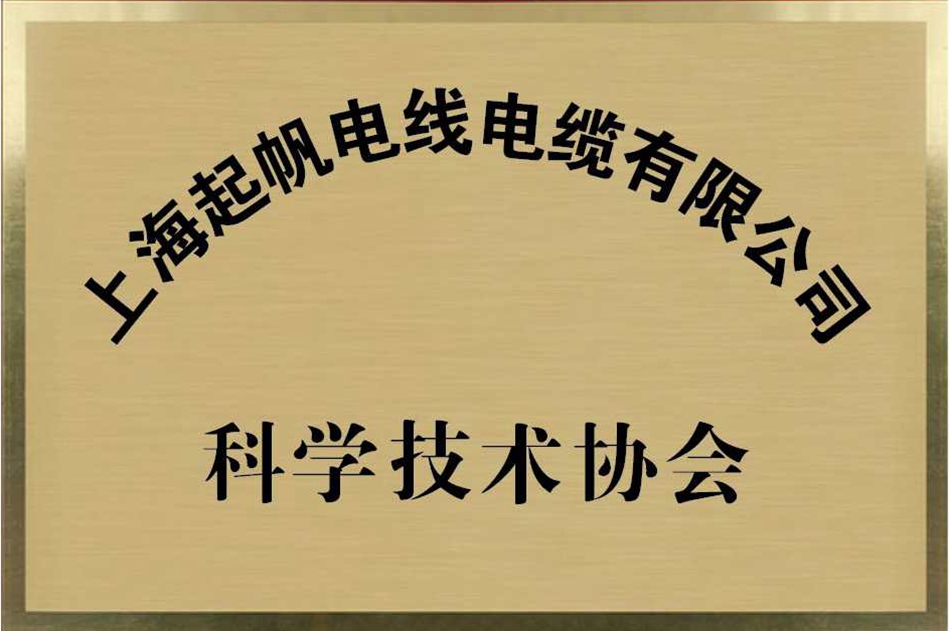 上海起帆电线电缆有限公司

科学技术协会